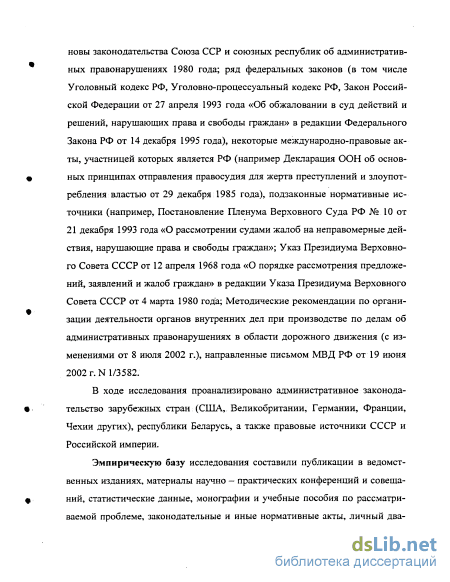 новы законодательства Союза ССР и союзных республик об административных правонарушениях 1980 года; ряд федеральных законов (в том числе Уголовный кодекс РФ, Уголовно-процессуальный кодекс РФ, Закон Российской Федерации от 27 апреля 1993 года «Об обжаловании в суд действий и решений, нарушающих права и свободы граждан» в редакции Федерального Закона РФ от 14 декабря 1995 года), некоторые международно-правовые акты, участницей которых является РФ (например Декларация ООН об основных принципах отправления правосудия для жертв преступлений и злоупотребления властью от 29 декабря 1985 года), подзаконные нормативные источники (например, Постановление Пленума Верховного Суда РФ № 10 от 21 декабря 1993 года «О рассмотрении судами жалоб на неправомерные действия, нарушающие права и свободы граждан»; Указ Президиума Верховного Совета СССР от 12 апреля 1968 года «О порядке рассмотрения предложений, заявлений и жалоб граждан» в редакции Указа Президиума Верховного Совета СССР от 4 марта 1980 года; Методические рекомендации по организации деятельности органов внутренних дел при производстве по делам об административных правонарушениях в области дорожного движения (с изменениями от 8 июля 2002 г.), направленные письмом МВД РФ от 19 июня 2002 г. N 1/3582.

В ходе исследования проанализировано административное законодательство зарубежных стран (США, Великобритании, Германии, Франции, Чехии других), республики Беларусь, а также правовые источники СССР и Российской империи.

Эмпирическую базу исследования составили публикации в ведомственных изданиях, материалы научно – практических конференций и совещаний, статистические данные, монографии и учебные пособия по рассматриваемой проблеме, законодательные и иные нормативные акты, личный два-

dsLib.net
библиотека диссертаций